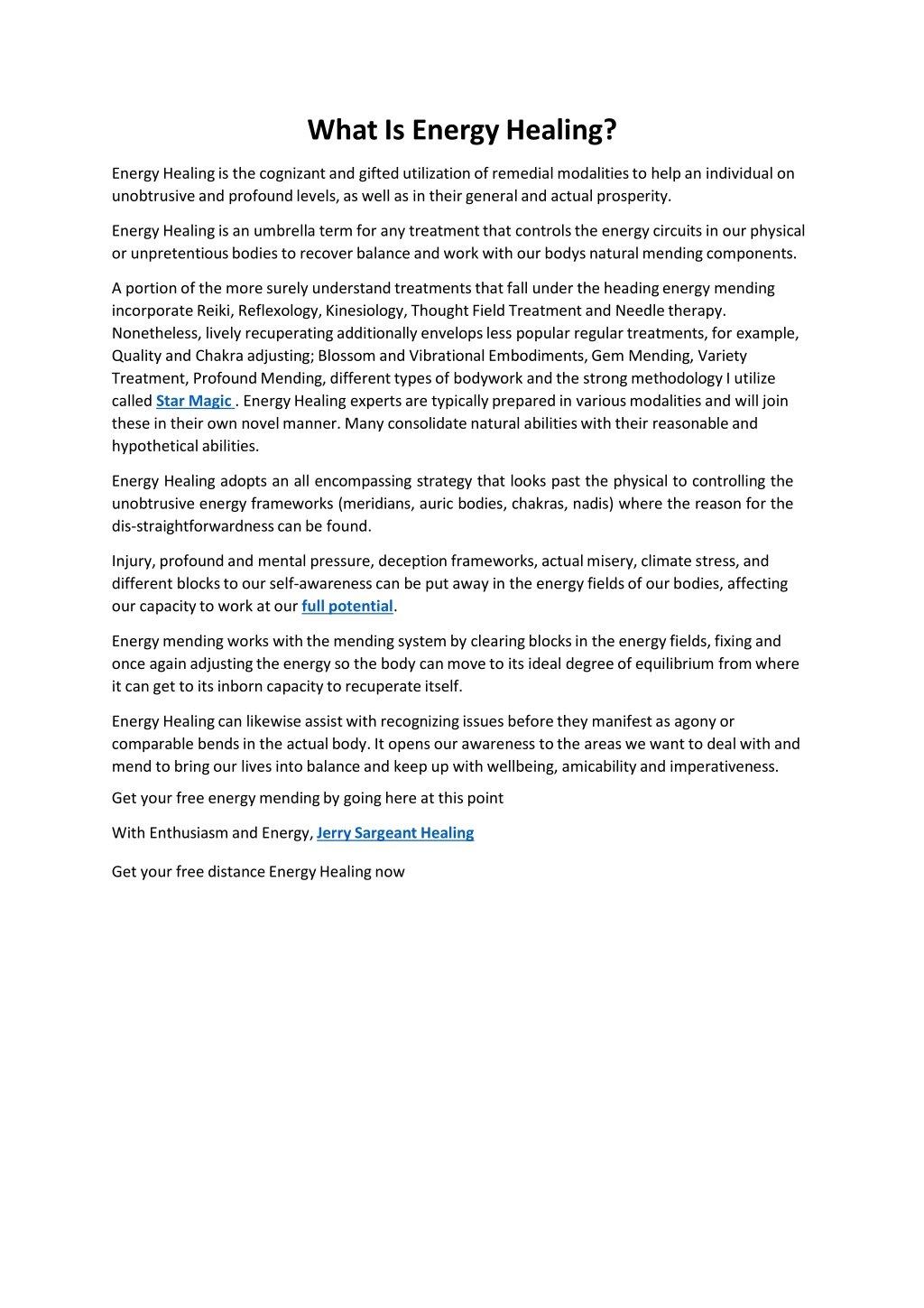 What Is Energy Healing?

Energy Healing is the cognizant and gifted utilization of remedial modalities to help an individual on unobtrusive and profound levels, as well as in their general and actual prosperity.

Energy Healing is an umbrella term for any treatment that controls the energy circuits in our physical or unpretentious bodies to recover balance and work with our bodys natural mending components.

A portion of the more surely understand treatments that fall under the heading energy mending incorporate Reiki, Reflexology, Kinesiology, Thought Field Treatment and Needle therapy. Nonetheless, lively recuperating additionally envelops less popular regular treatments, for example, Quality and Chakra adjusting; Blossom and Vibrational Embodiments, Gem Mending, Variety Treatment, Profound Mending, different types of bodywork and the strong methodology I utilize called Star Magic . Energy Healing experts are typically prepared in various modalities and will join these in their own novel manner. Many consolidate natural abilities with their reasonable and hypothetical abilities.

Energy Healing adopts an all encompassing strategy that looks past the physical to controlling the unobtrusive energy frameworks (meridians, auric bodies, chakras, nadis) where the reason for the dis-straightforwardness can be found.

Injury, profound and mental pressure, deception frameworks, actual misery, climate stress, and different blocks to our self-awareness can be put away in the energy fields of our bodies, affecting our capacity to work at our full potential.

Energy mending works with the mending system by clearing blocks in the energy fields, fixing and once again adjusting the energy so the body can move to its ideal degree of equilibrium from where it can get to its inborn capacity to recuperate itself.

Energy Healing can likewise assist with recognizing issues before they manifest as agony or comparable bends in the actual body. It opens our awareness to the areas we want to deal with and mend to bring our lives into balance and keep up with wellbeing, amicability and imperativeness.

Get your free energy mending by going here at this point

With Enthusiasm and Energy, Jerry Sargeant Healing

Get your free distance Energy Healing now